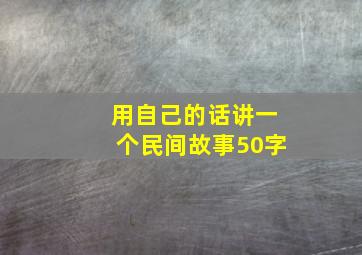 用自己的话讲一个民间故事50字